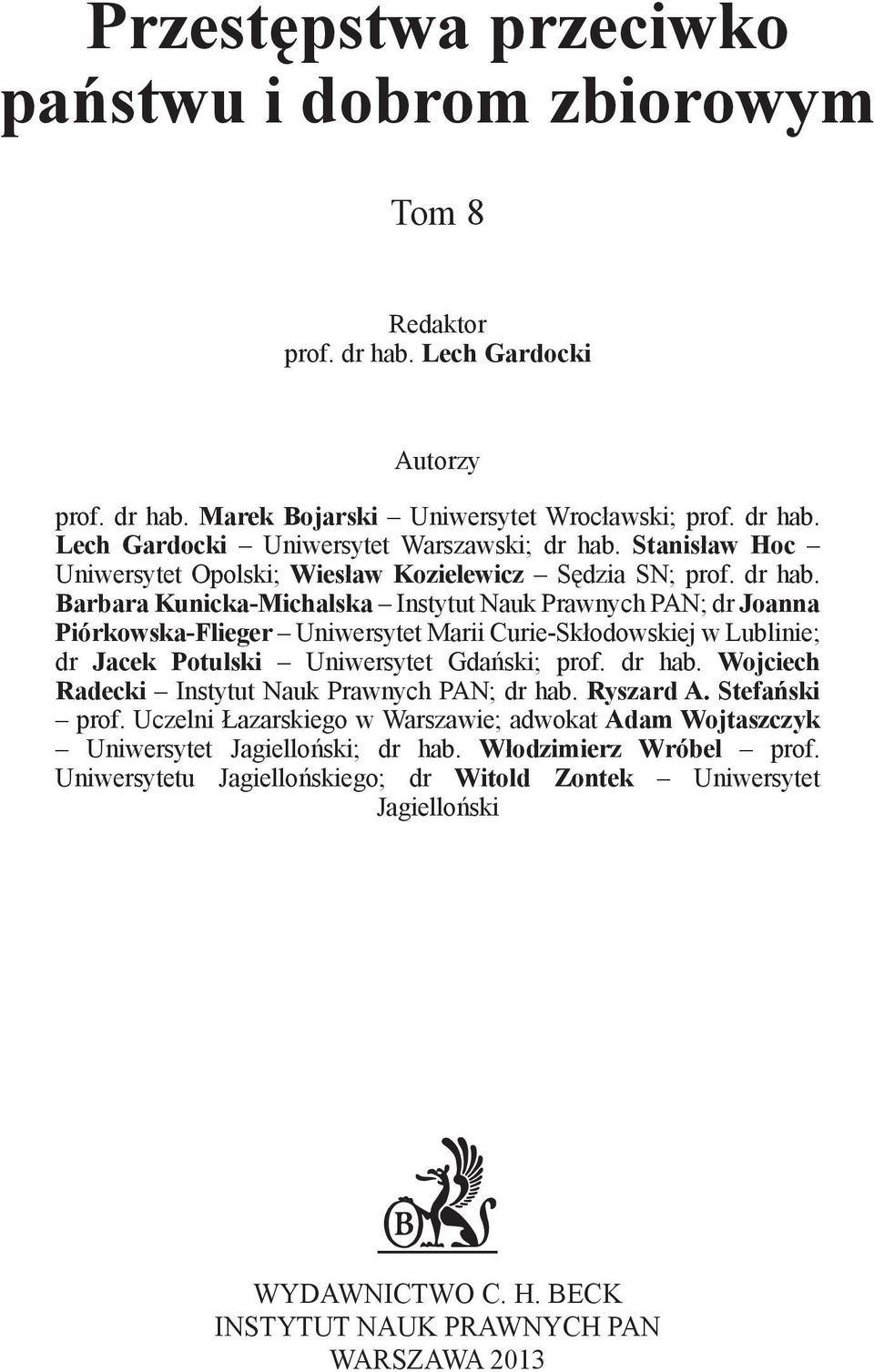 Przestępstwa przeciwko państwu i dobrom zbiorowym

Tom 8

Redaktor
prof. dr hab. Lech Gardocki

Autorzy

prof. dr hab. Marek Bojarski – Uniwersytet Wrocławski; prof. dr hab. Lech Gardocki – Uniwersytet Warszawski; dr hab. Stanisław Hoc – Uniwersytet Opolski; Wiesław Kozielewicz – Sędzia SN; prof. dr hab. Barbara Kunicka-Michalska – Instytut Nauk Prawnych PAN; dr Joanna Piórkowska-Flieger – Uniwersytet Marii Curie-Skłodowskiej w Lublinie; dr Jacek Potulski – Uniwersytet Gdański; prof. dr hab. Wojciech Radecki – Instytut Nauk Prawnych PAN; dr hab. Ryszard A. Stefański – prof. Uczelni Łazarskiego w Warszawie; adwokat Adam Wojtaszczyk – Uniwersytet Jagielloński; dr hab. Włodzimierz Wróbel – prof. Uniwersytetu Jagiellońskiego; dr Witold Zontek – Uniwersytet Jagielloński

B

WYDAWNICTWO C. H. BECK
INSTYTUT NAUK PRAWNYCH PAN
WARSZAWA 2013